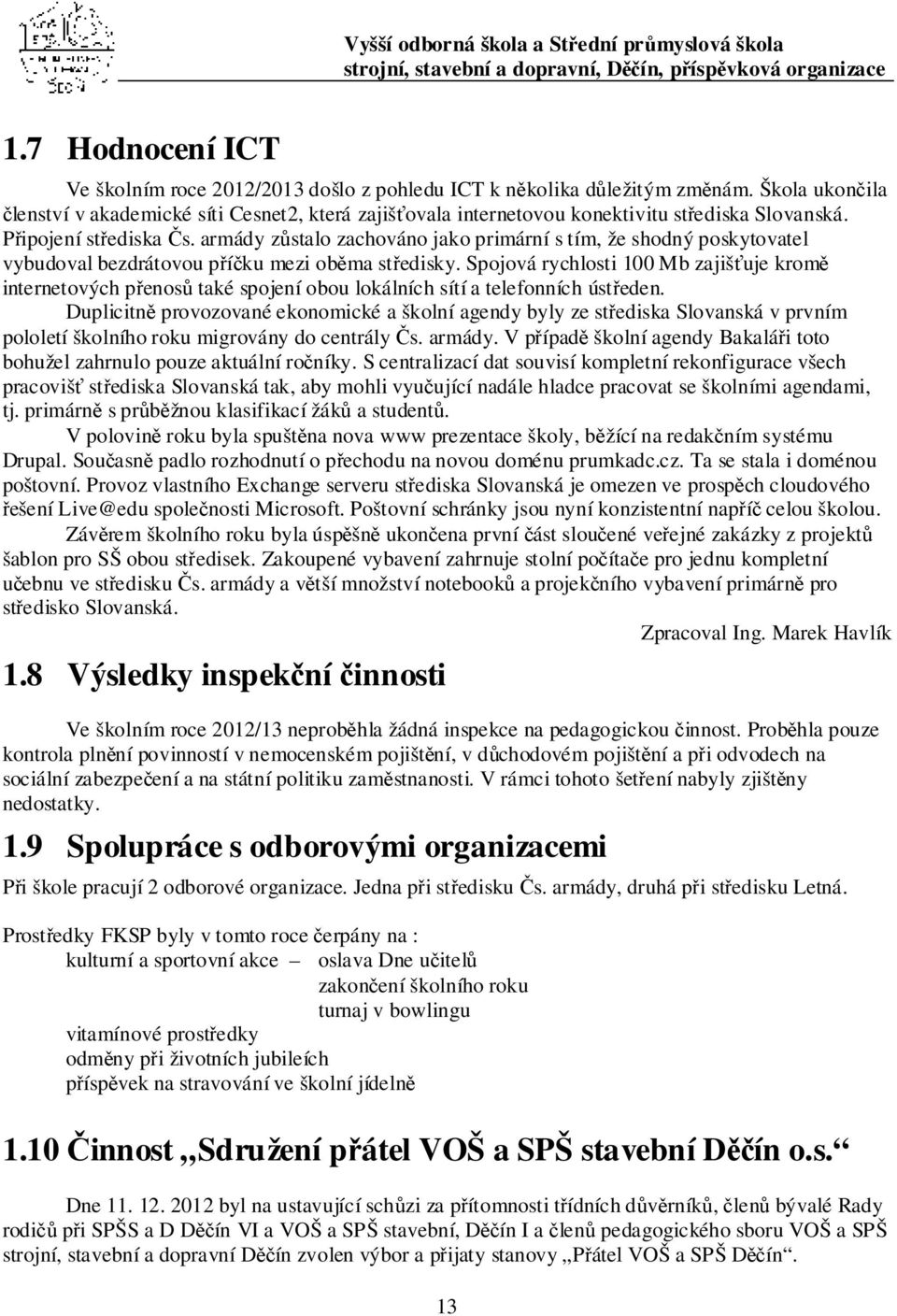 Vyšší odborná škola a Střední průmyslová škola strojní, stavební a dopravní, Děčín, příspěvková organizace

1.7 Hodnocení ICT

Ve školním roce 2012/2013 došlo z pohledu ICT k několika důležitým změnám. Škola ukončila členství v akademické síti Cesnet2, která zajišťovala internetovou konektivitu střediska Slovanská. Připojení střediska Čs. armády zůstalo zachováno jako primární s tím, že shodný poskytovatel vybudoval bezdrátovou příčku mezi oběma středisky. Spojová rychlosti 100 Mb zajišťuje kromě internetových přenosů také spojení obou lokálních sítí a telefonních ústředen.

Duplicitně provozované ekonomické a školní agendy byly ze střediska Slovanská v prvním pololetí školního roku migrovány do centrály Čs. armády. V případě školní agendy Bakaláři toto bohužel zahrnulo pouze aktuální ročníky. S centralizací dat souvisí kompletní rekonfigurace všech pracovišť střediska Slovanská tak, aby mohli vyučující nadále hladce pracovat se školními agendami, tj. primárně s průběžnou klasifikací žáků a studentů.

V polovině roku byla spuštěna nova www prezentace školy, běžící na redakčním systému Drupal. Současně padlo rozhodnutí o přechodu na novou doménu prumkadc.cz. Ta se stala i doménou poštovní. Provoz vlastního Exchange serveru střediska Slovanská je omezen ve prospěch cloudového řešení Live@edu společnosti Microsoft. Poštovní schránky jsou nyní konzistentní napříč celou školou.

Závěrem školního roku byla úspěšně ukončena první část sloučené veřejné zakázky z projektů šablon pro SŠ obou středisek. Zakoupené vybavení zahrnuje stolní počítače pro jednu kompletní učebnu ve středisku Čs. armády a větší množství notebooků a projekčního vybavení primárně pro středisko Slovanská.

Zpracoval Ing. Marek Havlík

1.8 Výsledky inspekční činnosti

Ve školním roce 2012/13 neproběhla žádná inspekce na pedagogickou činnost. Proběhla pouze kontrola plnění povinností v nemocenském pojištění, v důchodovém pojištění a při odvodech na sociální zabezpečení a na státní politiku zaměstnanosti. V rámci tohoto šetření nabyly zjištěny nedostatky.

1.9 Spolupráce s odborovými organizacemi

Při škole pracují 2 odborové organizace. Jedna při středisku Čs. armády, druhá při středisku Letná.

Prostředky FKSP byly v tomto roce čerpány na :
kulturní a sportovní akce – oslava Dne učitelů
zakončení školního roku
turnaj v bowlingu
vitamínové prostředky
odměny při životních jubileích
příspěvek na stravování ve školní jídelně

1.10 Činnost „Sdružení přátel VOŠ a SPŠ stavební Děčín o.s.“

Dne 11. 12. 2012 byl na ustavující schůzi za přítomnosti třídních důvěrníků, členů bývalé Rady rodičů při SPŠS a D Děčín VI a VOŠ a SPŠ stavební, Děčín I a členů pedagogického sboru VOŠ a SPŠ strojní, stavební a dopravní Děčín zvolen výbor a přijaty stanovy „Přátel VOŠ a SPŠ Děčín“.

13